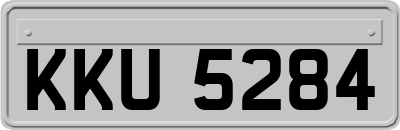 KKU 5284